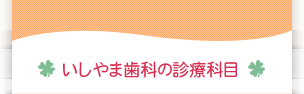 いしやま歯科の診療科目